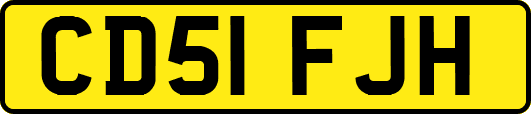 CD51 FJH